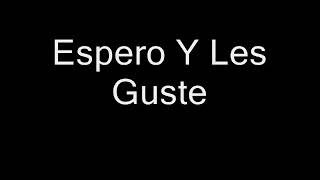 Espero Y Les Guste